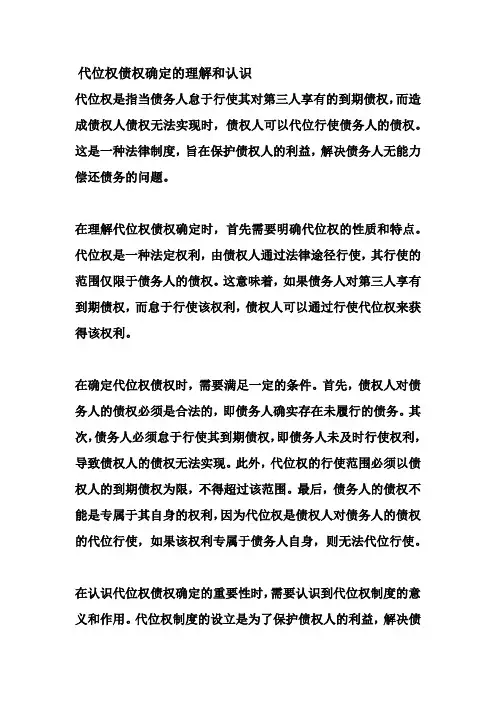 代位权债权确定的理解和认识

代位权是指当债务人怠于行使其对第三人享有的到期债权，而造成债权人债权无法实现时，债权人可以代位行使债务人的债权。这是一种法律制度，旨在保护债权人的利益，解决债务人无能力偿还债务的问题。

在理解代位权债权确定时，首先需要明确代位权的性质和特点。代位权是一种法定权利，由债权人通过法律途径行使，其行使的范围仅限于债务人的债权。这意味着，如果债务人对第三人享有到期债权，而怠于行使该权利，债权人可以通过行使代位权来获得该权利。

在确定代位权债权时，需要满足一定的条件。首先，债权人对债务人的债权必须是合法的，即债务人确实存在未履行的债务。其次，债务人必须怠于行使其到期债权，即债务人未及时行使权利，导致债权人的债权无法实现。此外，代位权的行使范围必须以债权人的到期债权为限，不得超过该范围。最后，债务人的债权不能是专属于其自身的权利，因为代位权是债权人对债务人的债权的代位行使，如果该权利专属于债务人自身，则无法代位行使。

在认识代位权债权确定的重要性时，需要认识到代位权制度的意义和作用。代位权制度的设立是为了保护债权人的利益，解决债